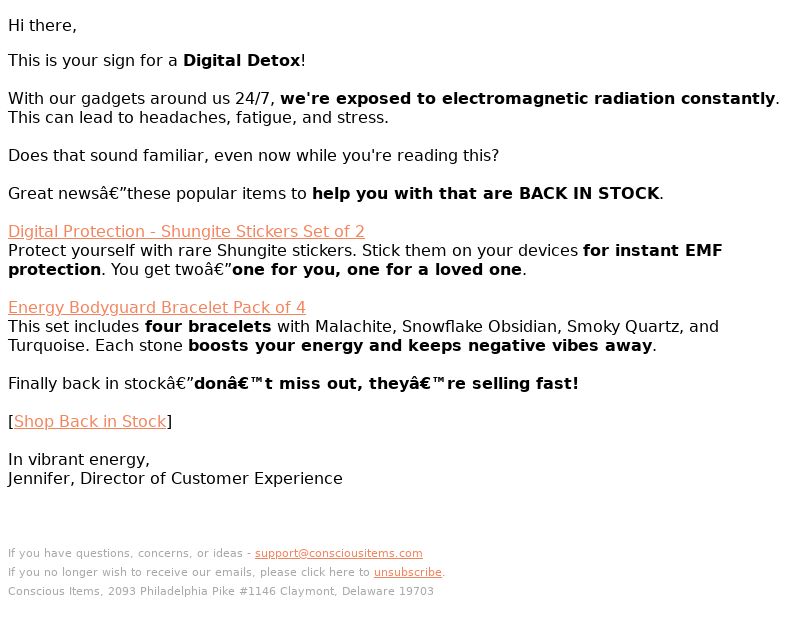 Hi there,

This is your sign for a Digital Detox!

With our gadgets around us 24/7, we're exposed to electromagnetic radiation constantly. This can lead to headaches, fatigue, and stress.

Does that sound familiar, even now while you're reading this?

Great newsâ€”these popular items to help you with that are BACK IN STOCK.

Digital Protection - Shungite Stickers Set of 2
Protect yourself with rare Shungite stickers. Stick them on your devices for instant EMF protection. You get twoâ€”one for you, one for a loved one.

Energy Bodyguard Bracelet Pack of 4
This set includes four bracelets with Malachite, Snowflake Obsidian, Smoky Quartz, and Turquoise. Each stone boosts your energy and keeps negative vibes away.

Finally back in stockâ€”donâ€™t miss out, theyâ€™re selling fast!

[Shop Back in Stock]

In vibrant energy,
Jennifer, Director of Customer Experience

If you have questions, concerns, or ideas - support@consciousitems.com
If you no longer wish to receive our emails, please click here to unsubscribe.
Conscious Items, 2093 Philadelphia Pike #1146 Claymont, Delaware 19703